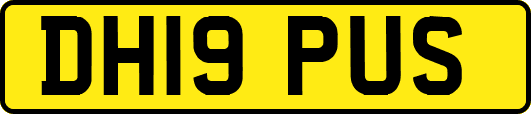 DH19 PUS